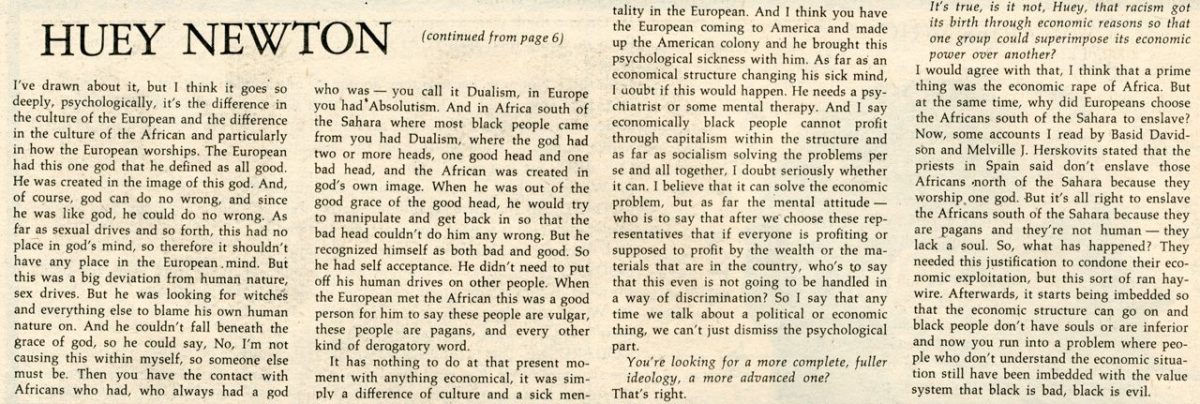 HUEY NEWTON (continued from page 6)

I've drawn about it, but I think it goes so deeply, psychologically, it's the difference in the culture of the European and the difference in the culture of the African and particularly in how the European worships. The European had this one god that he defined as all good. He was created in the image of this god. And, of course, god can do no wrong, and since he was like god, he could do no wrong. As far as sexual drives and so forth, this had no place in god's mind, so therefore it shouldn't have any place in the European mind. But this was a big deviation from human nature, sex drives. But he was looking for witches and everything else to blame his own human nature on. And he couldn't fall beneath the grace of god, so he could say, No, I'm not causing this within myself, so someone else must be. Then you have the contact with Africans who had, who always had a god who was — you call it Dualism, in Europe you had Absolutism. And in Africa south of the Sahara where most black people came from you had Dualism, where the god had two or more heads, one good head and one bad head, and the African was created in god's own image. When he was out of the good grace of the good head, he would try to manipulate and get back in so that the bad head couldn't do him any wrong. But he recognized himself as both bad and good. So he had self acceptance. He didn't need to put off his human drives on other people. When the European met the African this was a good person for him to say these people are vulgar, these people are pagans, and every other kind of derogatory word.

It has nothing to do at that present moment with anything economical, it was simply a difference of culture and a sick mentality in the European. And I think you have the European coming to America and made up the American colony and he brought this psychological sickness with him. As far as an economical structure changing his sick mind, I doubt if this would happen. He needs a psychiatrist or some mental therapy. And I say economically black people cannot profit through capitalism within the structure and as far as socialism solving the problems per se and all together, I doubt seriously whether it can. I believe that it can solve the economic problem, but as far the mental attitude — who is to say that after we choose these representatives that if everyone is profiting or supposed to profit by the wealth or the materials that are in the country, who's to say that this even is not going to be handled in a way of discrimination? So I say that any time we talk about a political or economic thing, we can't just dismiss the psychological part.

You're looking for a more complete, fuller ideology, a more advanced one?

That's right.

It's true, is it not, Huey, that racism got its birth through economic reasons so that one group could superimpose its economic power over another?

I would agree with that, I think that a prime thing was the economic rape of Africa. But at the same time, why did Europeans choose the Africans south of the Sahara to enslave? Now, some accounts I read by Basid Davidson and Melville J. Herskovits stated that the priests in Spain said don't enslave those Africans north of the Sahara because they worship one god. But it's all right to enslave the Africans south of the Sahara because they are pagans and they're not human — they lack a soul. So, what has happened? They needed this justification to condone their economic exploitation, but this sort of ran haywire. Afterwards, it starts being imbedded so that the economic structure can go on and black people don't have souls or are inferior and now you run into a problem where people who don't understand the economic situation still have been imbedded with the value system that black is bad, black is evil.